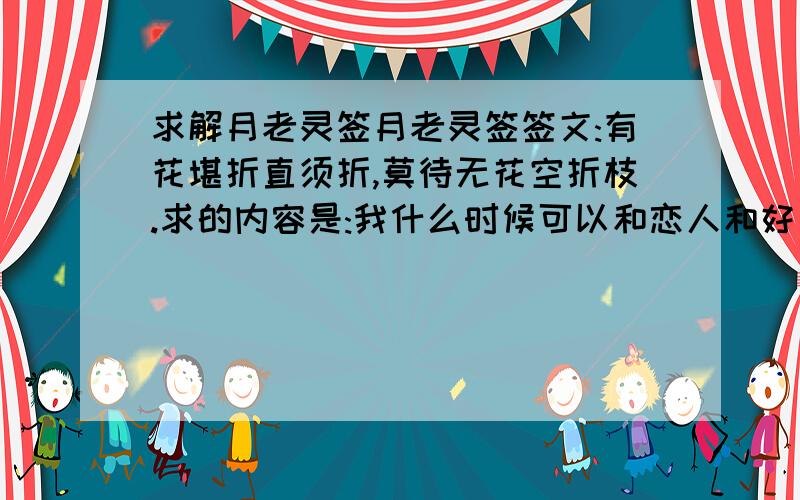 求解月老灵签月老灵签签文:有花堪折直须折,莫待无花空折枝.求的内容是:我什么时候可以和恋人和好